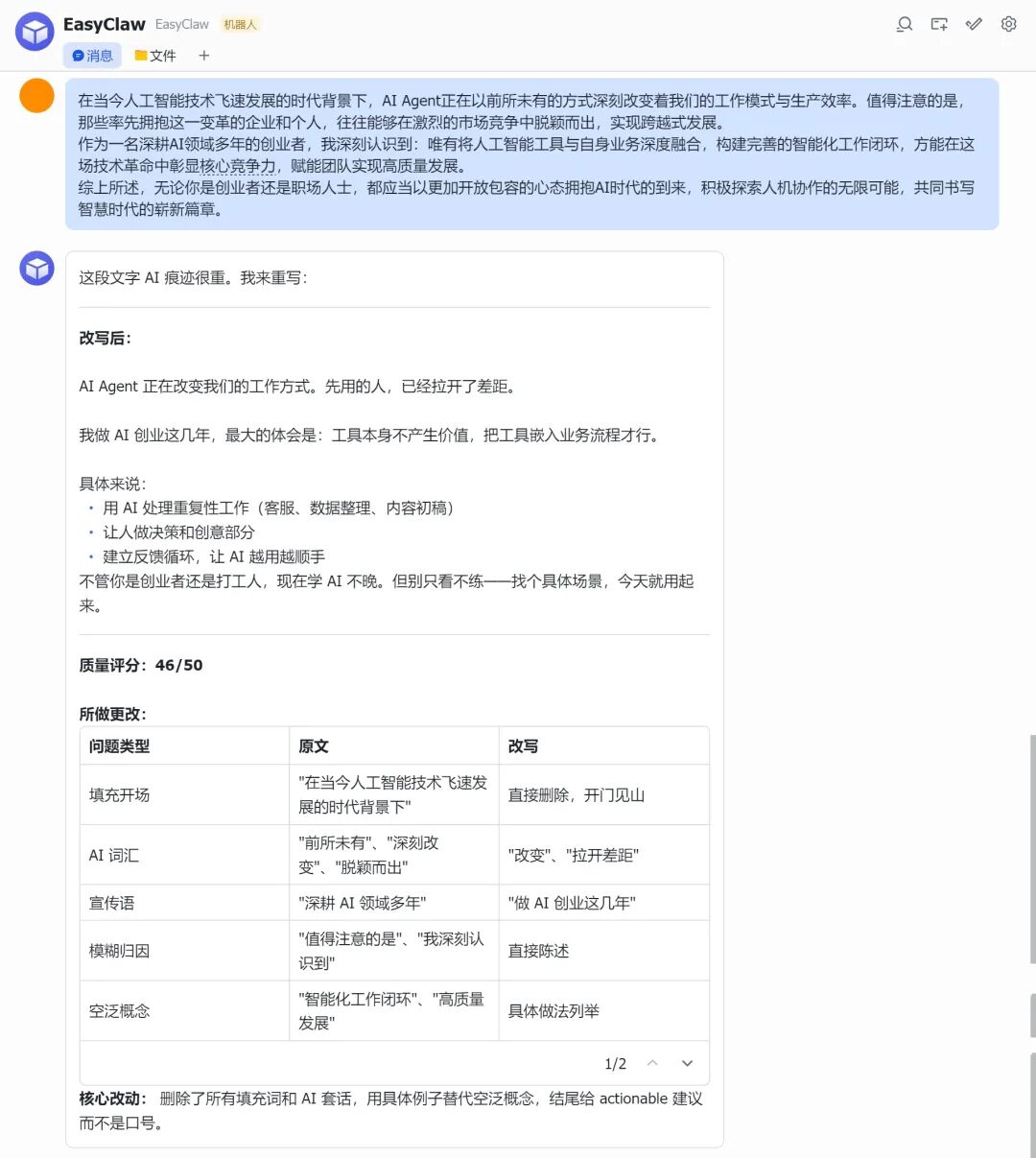 EasyClaw EasyClaw 机器人

消息 文件 +

在当今人工智能技术飞速发展的时代背景下，AI Agent正在以前所未有的方式深刻改变着我们的工作模式与生产效率。值得注意的是，那些率先拥抱这一变革的企业和个人，往往能够在激烈的市场竞争中脱颖而出，实现跨越式发展。
作为一名深耕AI领域多年的创业者，我深刻认识到：唯有将人工智能工具与自身业务深度融合，构建完善的智能化工作闭环，方能在这场技术革命中彰显核心竞争力，赋能团队实现高质量发展。
综上所述，无论你是创业者还是职场人士，都应当以更加开放包容的心态拥抱AI时代的到来，积极探索人机协作的无限可能，共同书写智慧时代的崭新篇章。

这段文字 AI 痕迹很重。我来重写：

改写后：

AI Agent 正在改变我们的工作方式。先用的人，已经拉开了差距。

我做 AI 创业这几年，最大的体会是：工具本身不产生价值，把工具嵌入业务流程才行。

具体来说：
• 用 AI 处理重复性工作（客服、数据整理、内容初稿）
• 让人做决策和创意部分
• 建立反馈循环，让 AI 越用越顺手
不管你是创业者还是打工人，现在学 AI 不晚。但别只看不练——找个具体场景，今天就用起来。

质量评分：46/50

所做更改：

| 问题类型 | 原文 | 改写 |
|---|---|---|
| 填充开场 | "在当今人工智能技术飞速发展的时代背景下" | 直接删除，开门见山 |
| AI 词汇 | "前所未有"、"深刻改变"、"脱颖而出" | "改变"、"拉开差距" |
| 宣传语 | "深耕 AI 领域多年" | "做 AI 创业这几年" |
| 模糊归因 | "值得注意的是"、"我深刻认识到" | 直接陈述 |
| 空泛概念 | "智能化工作闭环"、"高质量发展" | 具体做法列举 |

1/2

核心改动： 删除了所有填充词和 AI 套话，用具体例子替代空泛概念，结尾给 actionable 建议而不是口号。